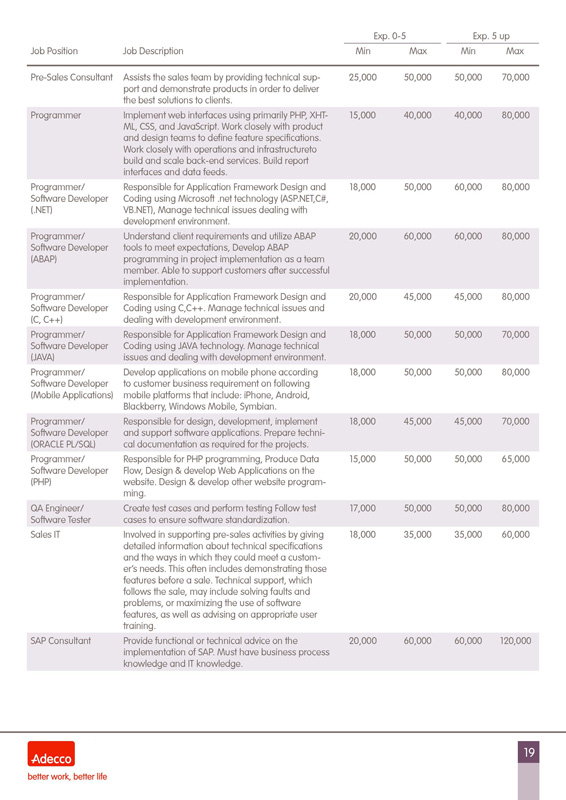 | Job Position | Job Description | Exp. 0-5 Min | Exp. 0-5 Max | Exp. 5 up Min | Exp. 5 up Max |
|---|---|---|---|---|---|
| Pre-Sales Consultant | Assists the sales team by providing technical support and demonstrate products in order to deliver the best solutions to clients. | 25,000 | 50,000 | 50,000 | 70,000 |
| Programmer | Implement web interfaces using primarily PHP, XHTML, CSS, and JavaScript. Work closely with product and design teams to define feature specifications. Work closely with operations and infrastructureto build and scale back-end services. Build report interfaces and data feeds. | 15,000 | 40,000 | 40,000 | 80,000 |
| Programmer/ Software Developer (.NET) | Responsible for Application Framework Design and Coding using Microsoft .net technology (ASP.NET,C#, VB.NET), Manage technical issues dealing with development environment. | 18,000 | 50,000 | 60,000 | 80,000 |
| Programmer/ Software Developer (ABAP) | Understand client requirements and utilize ABAP tools to meet expectations, Develop ABAP programming in project implementation as a team member. Able to support customers after successful implementation. | 20,000 | 60,000 | 60,000 | 80,000 |
| Programmer/ Software Developer (C, C++) | Responsible for Application Framework Design and Coding using C,C++. Manage technical issues and dealing with development environment. | 20,000 | 45,000 | 45,000 | 80,000 |
| Programmer/ Software Developer (JAVA) | Responsible for Application Framework Design and Coding using JAVA technology. Manage technical issues and dealing with development environment. | 18,000 | 50,000 | 50,000 | 70,000 |
| Programmer/ Software Developer (Mobile Applications) | Develop applications on mobile phone according to customer business requirement on following mobile platforms that include: iPhone, Android, Blackberry, Windows Mobile, Symbian. | 18,000 | 50,000 | 50,000 | 80,000 |
| Programmer/ Software Developer (ORACLE PL/SQL) | Responsible for design, development, implement and support software applications. Prepare technical documentation as required for the projects. | 18,000 | 45,000 | 45,000 | 70,000 |
| Programmer/ Software Developer (PHP) | Responsible for PHP programming, Produce Data Flow, Design & develop Web Applications on the website. Design & develop other website programming. | 15,000 | 50,000 | 50,000 | 65,000 |
| QA Engineer/ Software Tester | Create test cases and perform testing Follow test cases to ensure software standardization. | 17,000 | 50,000 | 50,000 | 80,000 |
| Sales IT | Involved in supporting pre-sales activities by giving detailed information about technical specifications and the ways in which they could meet a customer's needs. This often includes demonstrating those features before a sale. Technical support, which follows the sale, may include solving faults and problems, or maximizing the use of software features, as well as advising on appropriate user training. | 18,000 | 35,000 | 35,000 | 60,000 |
| SAP Consultant | Provide functional or technical advice on the implementation of SAP. Must have business process knowledge and IT knowledge. | 20,000 | 60,000 | 60,000 | 120,000 |

Adecco
better work, better life

19